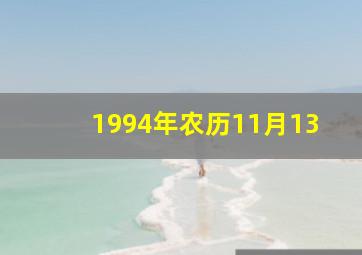 1994年农历11月13